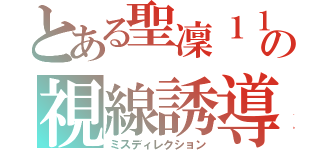 とある聖凜１１の
視線誘導
ミスディレクション